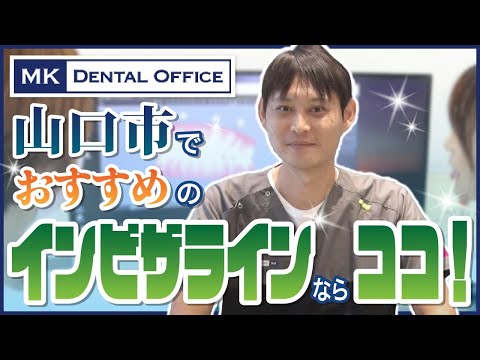 MK DENTAL OFFICE

山口市で
おすすめの
インビザラインならココ！